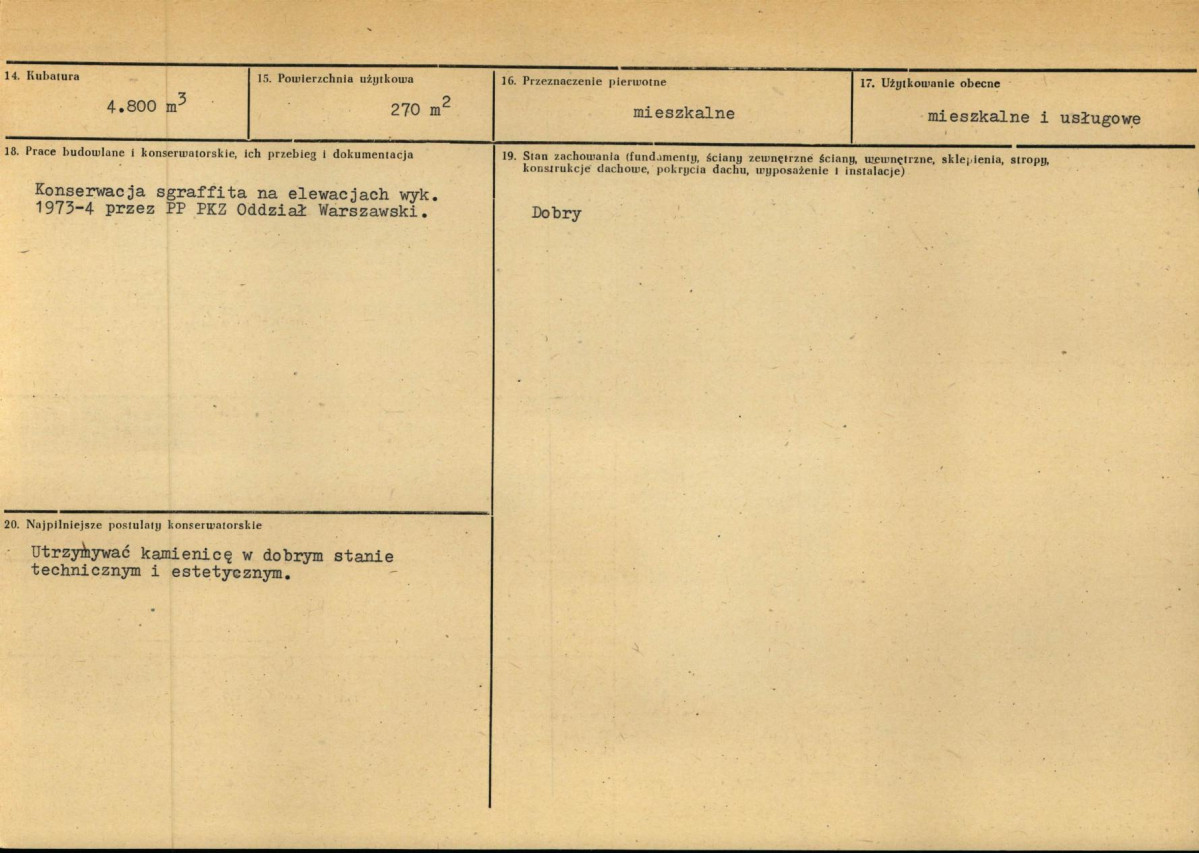 14. Kubatura

4.800 $m^3$

15. Powierzchnia użytkowa

270 $m^2$

16. Przeznaczenie pierwotne

mieszkalne

17. Użytkowanie obecne

mieszkalne i usługowe

18. Prace budowlane i konserwatorskie, ich przebieg i dokumentacja

Konserwacja sgraffita na elewacjach wyk. 1973-4 przez PP PKZ Oddział Warszawski.

19. Stan zachowania (fundamenty, ściany zewnętrzne ściany, wewnętrzne, sklepienia, stropy, konstrukcje dachowe, pokrycia dachu, wyposażenie i instalacje)

Dobry

20. Najpilniejsze postulaty konserwatorskie

Utrzymywać kamienicę w dobrym stanie technicznym i estetycznym.